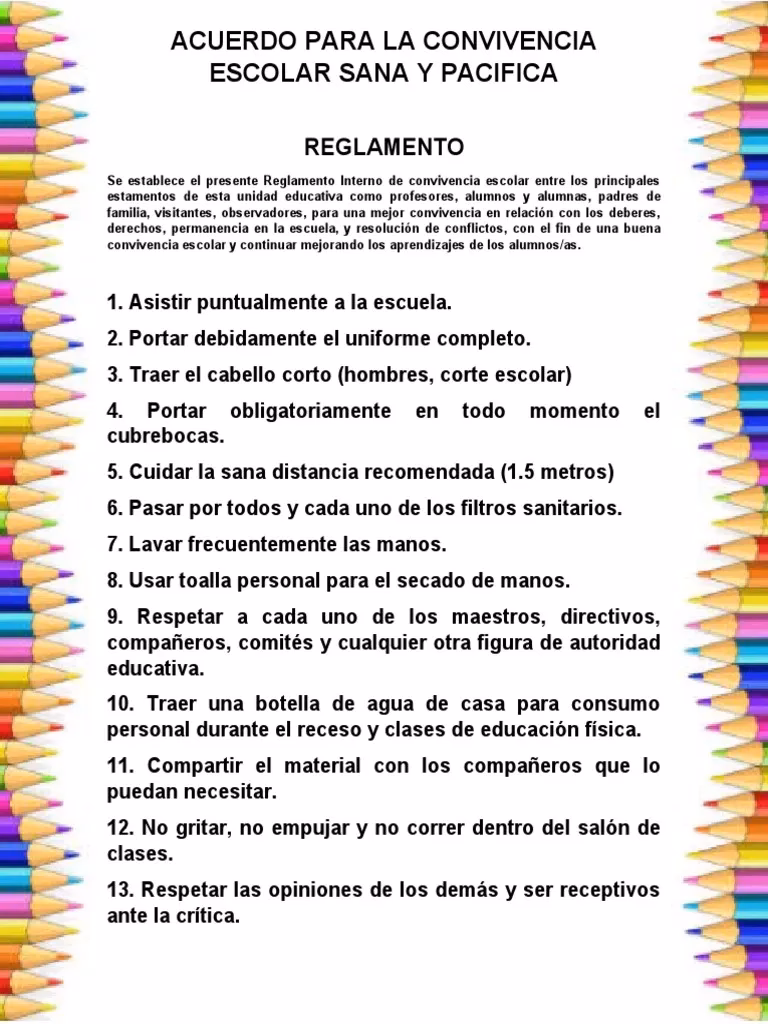 ACUERDO PARA LA CONVIVENCIA ESCOLAR SANA Y PACIFICA

REGLAMENTO

Se establece el presente Reglamento Interno de convivencia escolar entre los principales estamentos de esta unidad educativa como profesores, alumnos y alumnas, padres de familia, visitantes, observadores, para una mejor convivencia en relación con los deberes, derechos, permanencia en la escuela, y resolución de conflictos, con el fin de una buena convivencia escolar y continuar mejorando los aprendizajes de los alumnos/as.

1. Asistir puntualmente a la escuela.

2. Portar debidamente el uniforme completo.

3. Traer el cabello corto (hombres, corte escolar)

4. Portar obligatoriamente en todo momento el cubrebocas.

5. Cuidar la sana distancia recomendada (1.5 metros)

6. Pasar por todos y cada uno de los filtros sanitarios.

7. Lavar frecuentemente las manos.

8. Usar toalla personal para el secado de manos.

9. Respetar a cada uno de los maestros, directivos, compañeros, comités y cualquier otra figura de autoridad educativa.

10. Traer una botella de agua de casa para consumo personal durante el receso y clases de educación física.

11. Compartir el material con los compañeros que lo puedan necesitar.

12. No gritar, no empujar y no correr dentro del salón de clases.

13. Respetar las opiniones de los demás y ser receptivos ante la crítica.